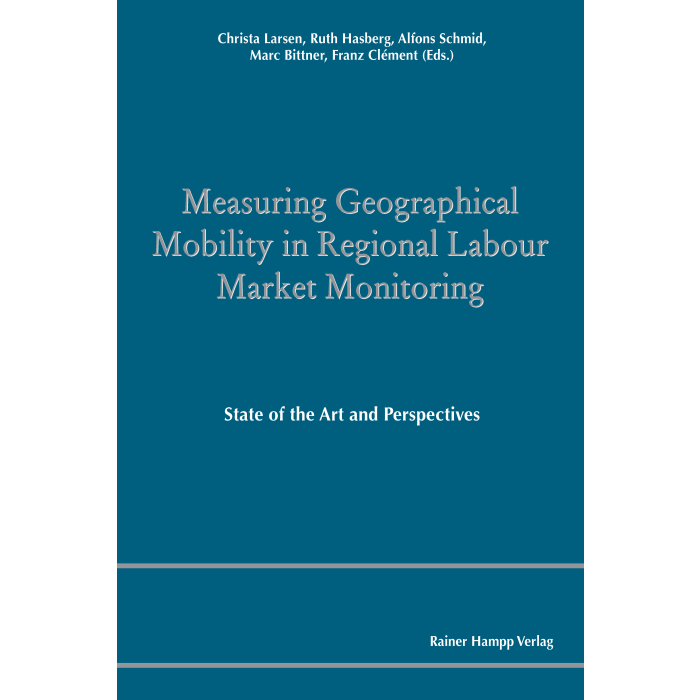 Christa Larsen, Ruth Hasberg, Alfons Schmid,
Marc Bittner, Franz Clément (Eds.)

Measuring Geographical Mobility in Regional Labour Market Monitoring

State of the Art and Perspectives

Rainer Hampp Verlag